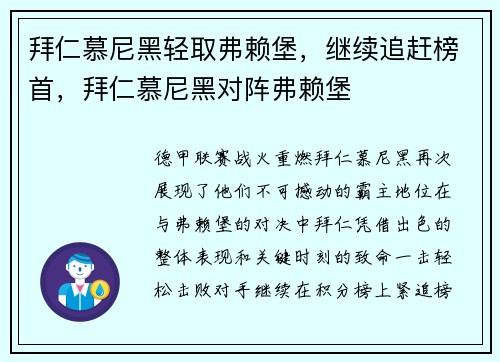 拜仁慕尼黑轻取弗赖堡，继续追赶榜首，拜仁慕尼黑对阵弗赖堡

德甲联赛战火重燃拜仁慕尼黑再次展现了他们不可撼动的霸主地位在与弗赖堡的对决中拜仁凭借出色的整体表现和关键时刻的致命一击轻松击败对手继续在积分榜上紧追榜